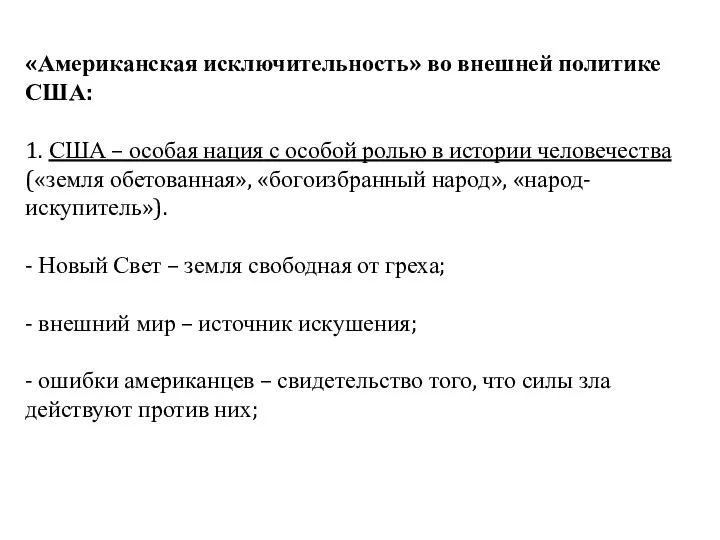 «Американская исключительность» во внешней политике США:

1. США – особая нация с особой ролью в истории человечества («земля обетованная», «богоизбранный народ», «народ-искупитель»).

- Новый Свет – земля свободная от греха;

- внешний мир – источник искушения;

- ошибки американцев – свидетельство того, что силы зла действуют против них;